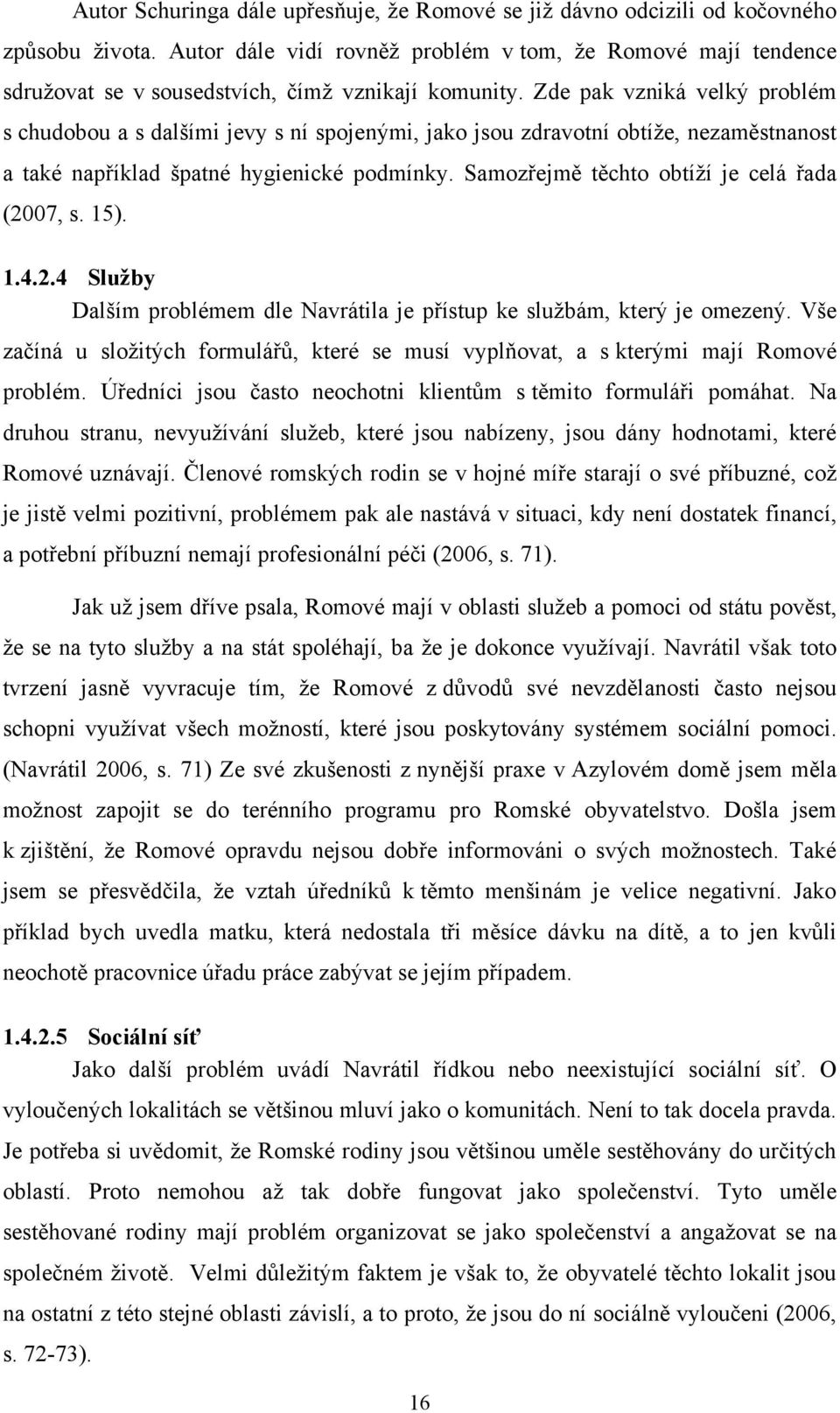 Autor Schuringa dále upřesňuje, že Romové se již dávno odcizili od kočovného způsobu života. Autor dále vidí rovněž problém v tom, že Romové mají tendence sdružovat se v sousedstvích, čímž vznikají komunity. Zde pak vzniká velký problém s chudobou a s dalšími jevy s ní spojenými, jako jsou zdravotní obtíže, nezaměstnanost a také například špatné hygienické podmínky. Samozřejmě těchto obtíží je celá řada (2007, s. 15).

1.4.2.4 Služby

Dalším problémem dle Navrátila je přístup ke službám, který je omezený. Vše začíná u složitých formulářů, které se musí vyplňovat, a s kterými mají Romové problém. Úředníci jsou často neochotni klientům s těmito formuláři pomáhat. Na druhou stranu, nevyužívání služeb, které jsou nabízeny, jsou dány hodnotami, které Romové uznávají. Členové romských rodin se v hojné míře starají o své příbuzné, což je jistě velmi pozitivní, problémem pak ale nastává v situaci, kdy není dostatek financí, a potřební příbuzní nemají profesionální péči (2006, s. 71).

Jak už jsem dříve psala, Romové mají v oblasti služeb a pomoci od státu pověst, že se na tyto služby a na stát spoléhají, ba že je dokonce využívají. Navrátil však toto tvrzení jasně vyvracuje tím, že Romové z důvodů své nevzdělanosti často nejsou schopni využívat všech možností, které jsou poskytovány systémem sociální pomoci. (Navrátil 2006, s. 71) Ze své zkušenosti z nynější praxe v Azylovém domě jsem měla možnost zapojit se do terénního programu pro Romské obyvatelstvo. Došla jsem k zjištění, že Romové opravdu nejsou dobře informováni o svých možnostech. Také jsem se přesvědčila, že vztah úředníků k těmto menšinám je velice negativní. Jako příklad bych uvedla matku, která nedostala tři měsíce dávku na dítě, a to jen kvůli neochotě pracovnice úřadu práce zabývat se jejím případem.

1.4.2.5 Sociální síť

Jako další problém uvádí Navrátil řídkou nebo neexistující sociální síť. O vyloučených lokalitách se většinou mluví jako o komunitách. Není to tak docela pravda. Je potřeba si uvědomit, že Romské rodiny jsou většinou uměle sestěhovány do určitých oblastí. Proto nemohou až tak dobře fungovat jako společenství. Tyto uměle sestěhované rodiny mají problém organizovat se jako společenství a angažovat se na společném životě. Velmi důležitým faktem je však to, že obyvatelé těchto lokalit jsou na ostatní z této stejné oblasti závislí, a to proto, že jsou do ní sociálně vyloučeni (2006, s. 72-73).

16